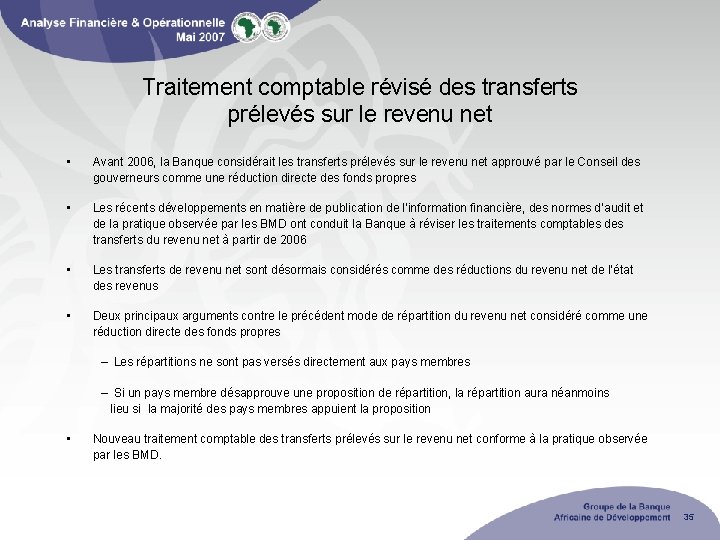 Analyse Financière & Opérationnelle
Mai 2007

Traitement comptable révisé des transferts prélevés sur le revenu net

• Avant 2006, la Banque considérait les transferts prélevés sur le revenu net approuvé par le Conseil des gouverneurs comme une réduction directe des fonds propres

• Les récents développements en matière de publication de l'information financière, des normes d'audit et de la pratique observée par les BMD ont conduit la Banque à réviser les traitements comptables des transferts du revenu net à partir de 2006

• Les transferts de revenu net sont désormais considérés comme des réductions du revenu net de l'état des revenus

• Deux principaux arguments contre le précédent mode de répartition du revenu net considéré comme une réduction directe des fonds propres

– Les répartitions ne sont pas versés directement aux pays membres

– Si un pays membre désapprouve une proposition de répartition, la répartition aura néanmoins lieu si la majorité des pays membres appuient la proposition

• Nouveau traitement comptable des transferts prélevés sur le revenu net conforme à la pratique observée par les BMD.

Groupe de la Banque
Africaine de Développement
35